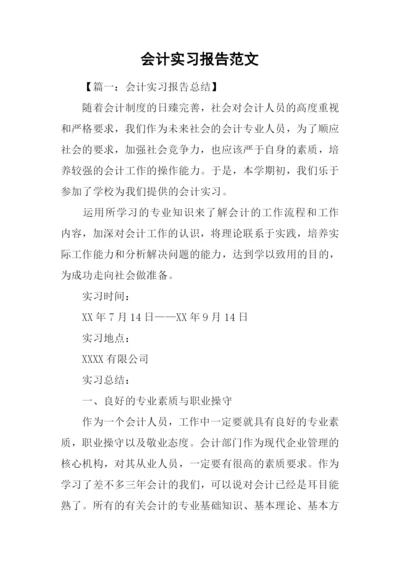 会计实习报告范文

【篇一：会计实习报告总结】

随着会计制度的日臻完善，社会对会计人员的高度重视和严格要求，我们作为未来社会的会计专业人员，为了顺应社会的要求，加强社会竞争力，也应该严于自身的素质，培养较强的会计工作的操作能力。于是，本学期初，我们乐于参加了学校为我们提供的会计实习。

运用所学习的专业知识来了解会计的工作流程和工作内容，加深对会计工作的认识，将理论联系于实践，培养实际工作能力和分析解决问题的能力，达到学以致用的目的，为成功走向社会做准备。

实习时间：

XX 年 7 月 14 日——XX 年 9 月 14 日

实习地点：

XXXX 有限公司

实习总结：

一、良好的专业素质与职业操守

作为一个会计人员，工作中一定要就具有良好的专业素质，职业操守以及敬业态度。会计部门作为现代企业管理的核心机构，对其从业人员，一定要有很高的素质要求。作为学习了差不多三年会计的我们，可以说对会计已经是耳目能熟了。所有的有关会计的专业基础知识、基本理论、基本方